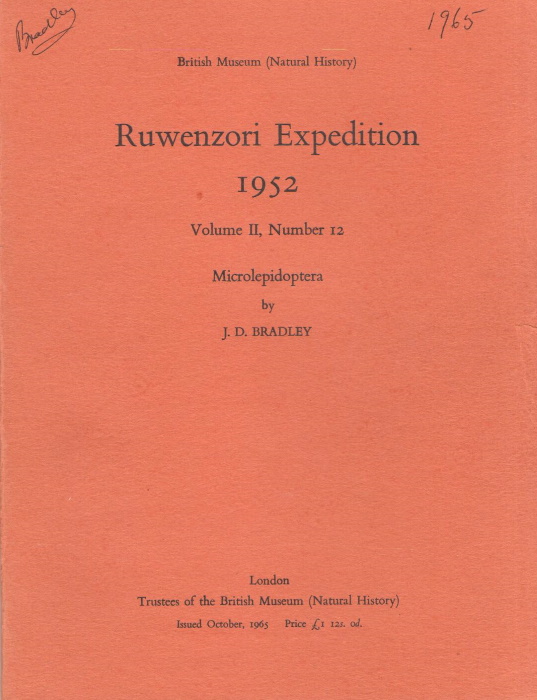 Bradley

1965

British Museum (Natural History)

Ruwenzori Expedition
1952

Volume II, Number 12

Microlepidoptera
by
J. D. BRADLEY

London
Trustees of the British Museum (Natural History)
Issued October, 1965 Price £1 12s. 0d.